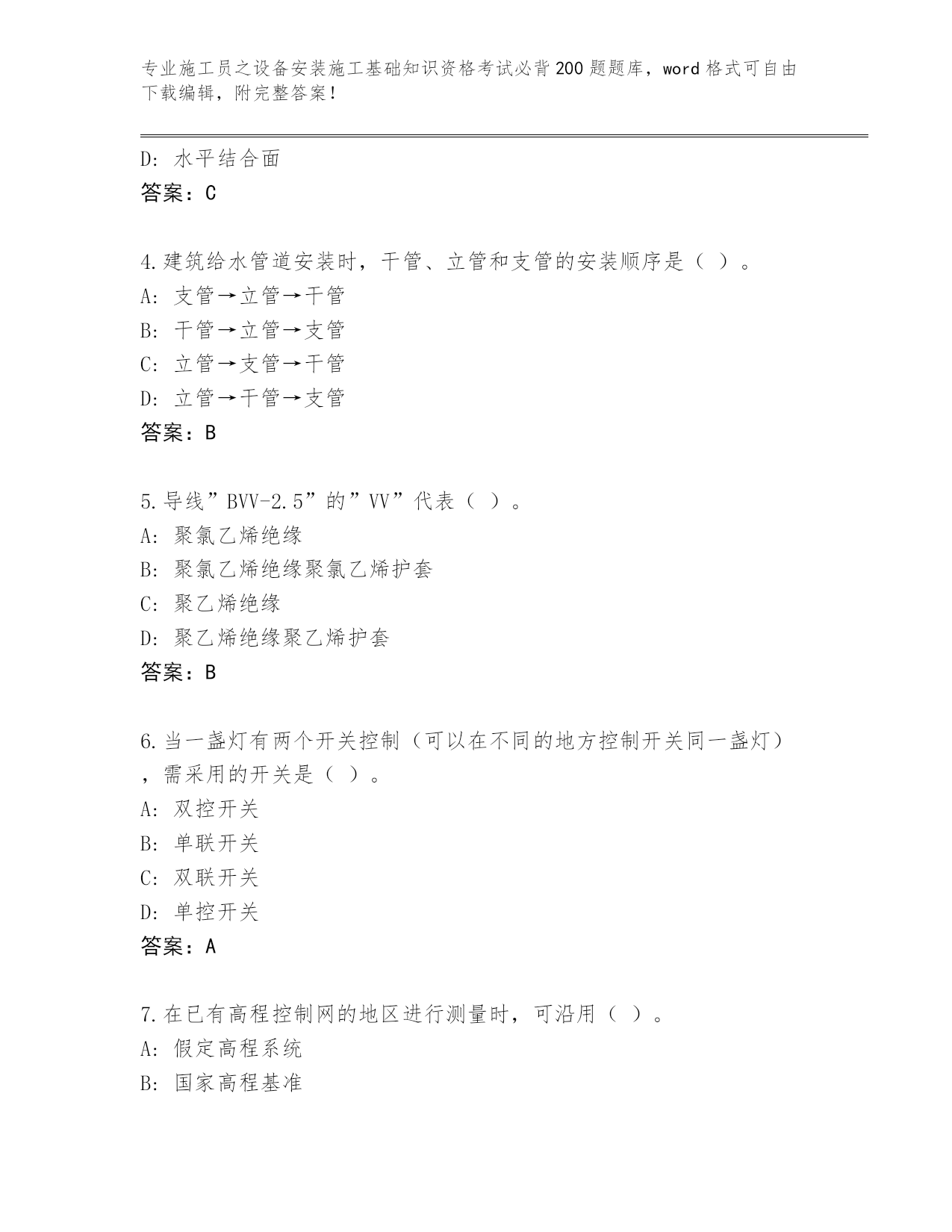 专业施工员之设备安装施工基础知识资格考试必背200题题库，word格式可自由下载编辑，附完整答案！

D: 水平结合面
答案：C

4.建筑给水管道安装时，干管、立管和支管的安装顺序是（ ）。
A: 支管→立管→干管
B: 干管→立管→支管
C: 立管→支管→干管
D: 立管→干管→支管
答案：B

5.导线”BVV-2.5”的”VV”代表（ ）。
A: 聚氯乙烯绝缘
B: 聚氯乙烯绝缘聚氯乙烯护套
C: 聚乙烯绝缘
D: 聚乙烯绝缘聚乙烯护套
答案：B

6.当一盏灯有两个开关控制（可以在不同的地方控制开关同一盏灯），需采用的开关是（ ）。
A: 双控开关
B: 单联开关
C: 双联开关
D: 单控开关
答案：A

7.在已有高程控制网的地区进行测量时，可沿用（ ）。
A: 假定高程系统
B: 国家高程基准